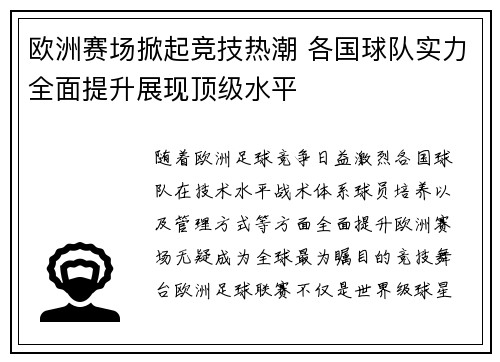 欧洲赛场掀起竞技热潮 各国球队实力全面提升展现顶级水平

随着欧洲足球竞争日益激烈各国球队在技术水平战术体系球员培养以及管理方式等方面全面提升欧洲赛场无疑成为全球最为瞩目的竞技舞台欧洲足球联赛不仅是世界级球星